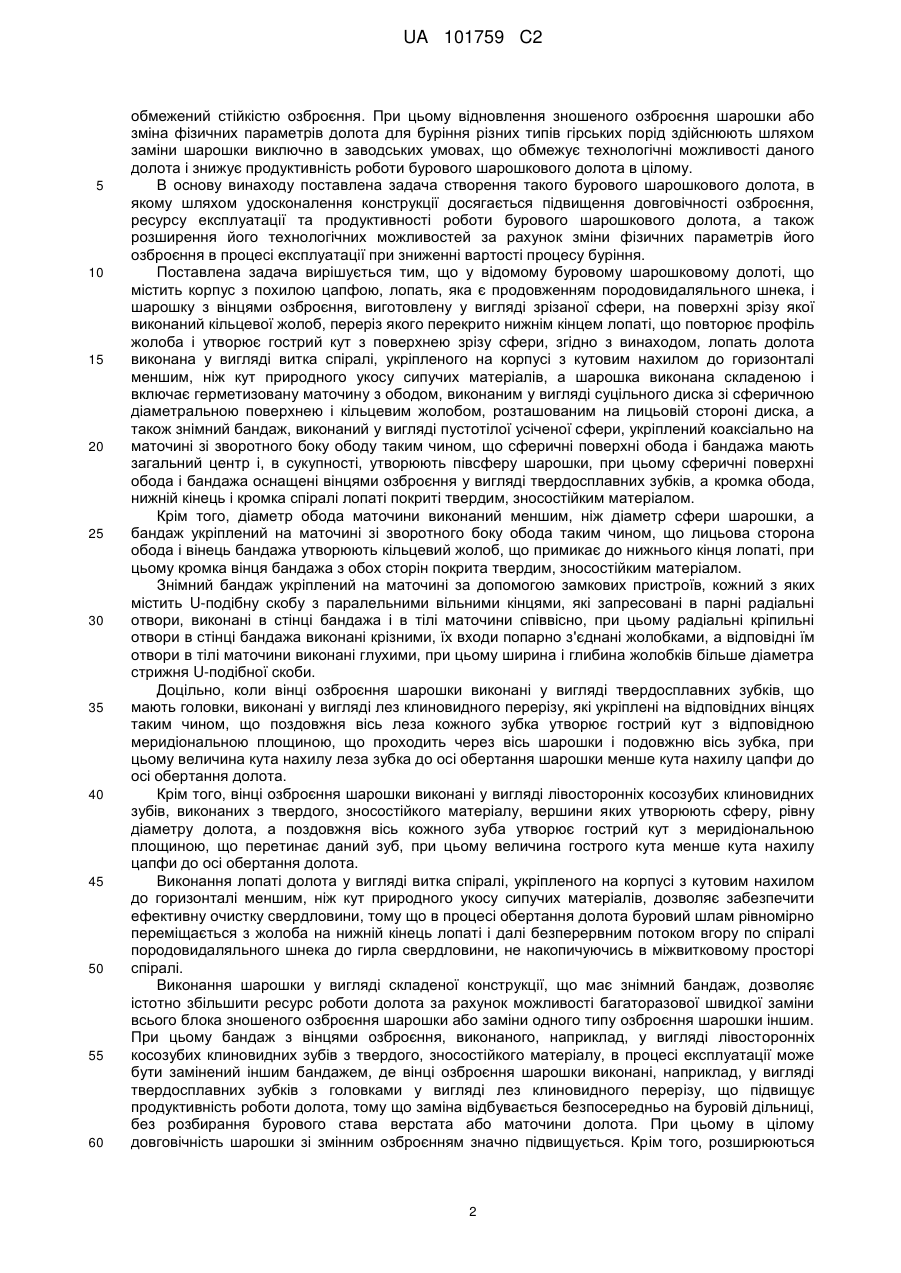 UA 101759 C2

обмежений стійкістю озброєння. При цьому відновлення зношеного озброєння шарошки або зміна фізичних параметрів долота для буріння різних типів гірських порід здійснюють шляхом заміни шарошки виключно в заводських умовах, що обмежує технологічні можливості даного долота і знижує продуктивність роботи бурового шарошкового долота в цілому.

5 В основу винаходу поставлена задача створення такого бурового шарошкового долота, в якому шляхом удосконалення конструкції досягається підвищення довговічності озброєння, ресурсу експлуатації та продуктивності роботи бурового шарошкового долота, а також розширення його технологічних можливостей за рахунок зміни фізичних параметрів його озброєння в процесі експлуатації при зниженні вартості процесу буріння.

10 Поставлена задача вирішується тим, що у відомому буровому шарошковому долоті, що містить корпус з похилою цапфою, лопать, яка є продовженням породовидаляльного шнека, і шарошку з вінцями озброєння, виготовлену у вигляді зрізаної сфери, на поверхні зрізу якої виконаний кільцевої жолоб, переріз якого перекрито нижнім кінцем лопаті, що повторює профіль жолоба і утворює гострий кут з поверхнею зрізу сфери, згідно з винаходом, лопать долота

15 виконана у вигляді витка спіралі, укріпленого на корпусі з кутовим нахилом до горизонталі меншим, ніж кут природного укосу сипучих матеріалів, а шарошка виконана складеною і включає герметизовану маточину з ободом, виконаним у вигляді суцільного диска зі сферичною діаметральною поверхнею і кільцевим жолобом, розташованим на лицьовій стороні диска, а також знімний бандаж, виконаний у вигляді пустотілої усіченої сфери, укріплений коаксіально на

20 маточині зі зворотного боку ободу таким чином, що сферичні поверхні обода і бандажа мають загальний центр і, в сукупності, утворюють півсферу шарошки, при цьому сферичні поверхні обода і бандажа оснащені вінцями озброєння у вигляді твердосплавних зубків, а кромка обода, нижній кінець і кромка спіралі лопаті покриті твердим, зносостійким матеріалом.

Крім того, діаметр обода маточини виконаний меншим, ніж діаметр сфери шарошки, а

25 бандаж укріплений на маточині зі зворотного боку обода таким чином, що лицьова сторона обода і вінець бандажа утворюють кільцевий жолоб, що примикає до нижнього кінця лопаті, при цьому кромка вінця бандажа з обох сторін покрита твердим, зносостійким матеріалом.

Знімний бандаж укріплений на маточині за допомогою замкових пристроїв, кожний з яких містить U-подібну скобу з паралельними вільними кінцями, які запресовані в парні радіальні

30 отвори, виконані в стінці бандажа і в тілі маточини співвісно, при цьому радіальні кріпильні отвори в стінці бандажа виконані крізними, їх входи попарно з'єднані жолобками, а відповідні їм отвори в тілі маточини виконані глухими, при цьому ширина і глибина жолобків більше діаметра стрижня U-подібної скоби.

Доцільно, коли вінці озброєння шарошки виконані у вигляді твердосплавних зубків, що

35 мають головки, виконані у вигляді лез клиновидного перерізу, які укріплені на відповідних вінцях таким чином, що поздовжня вісь леза кожного зубка утворює гострий кут з відповідною меридіональною площиною, що проходить через вісь шарошки і подовжню вісь зубка, при цьому величина кута нахилу леза зубка до осі обертання шарошки менше кута нахилу цапфи до осі обертання долота.

40 Крім того, вінці озброєння шарошки виконані у вигляді лівосторонніх косозубих клиновидних зубів, виконаних з твердого, зносостійкого матеріалу, вершини яких утворюють сферу, рівну діаметру долота, а поздовжня вісь кожного зуба утворює гострий кут з меридіональною площиною, що перетинає даний зуб, при цьому величина гострого кута менше кута нахилу цапфи до осі обертання долота.

45 Виконання лопаті долота у вигляді витка спіралі, укріпленого на корпусі з кутовим нахилом до горизонталі меншим, ніж кут природного укосу сипучих матеріалів, дозволяє забезпечити ефективну очистку свердловини, тому що в процесі обертання долота буровий шлам рівномірно переміщається з жолоба на нижній кінець лопаті і далі безперервним потоком вгору по спіралі породовидаляльного шнека до гирла свердловини, не накопичуючись в міжвитковому просторі

50 спіралі.

Виконання шарошки у вигляді складеної конструкції, що має знімний бандаж, дозволяє істотно збільшити ресурс роботи долота за рахунок можливості багаторазової швидкої заміни всього блока зношеного озброєння шарошки або заміни одного типу озброєння шарошки іншим. При цьому бандаж з вінцями озброєння, виконаного, наприклад, у вигляді лівосторонніх

55 косозубих клиновидних зубів з твердого, зносостійкого матеріалу, в процесі експлуатації може бути замінений іншим бандажем, де вінці озброєння шарошки виконані, наприклад, у вигляді твердосплавних зубків з головками у вигляді лез клиновидного перерізу, що підвищує продуктивність роботи долота, тому що заміна відбувається безпосередньо на буровій дільниці, без розбирання бурового става верстата або маточини долота. При цьому в цілому

60 довговічність шарошки зі змінним озброєнням значно підвищується. Крім того, розширюються

2